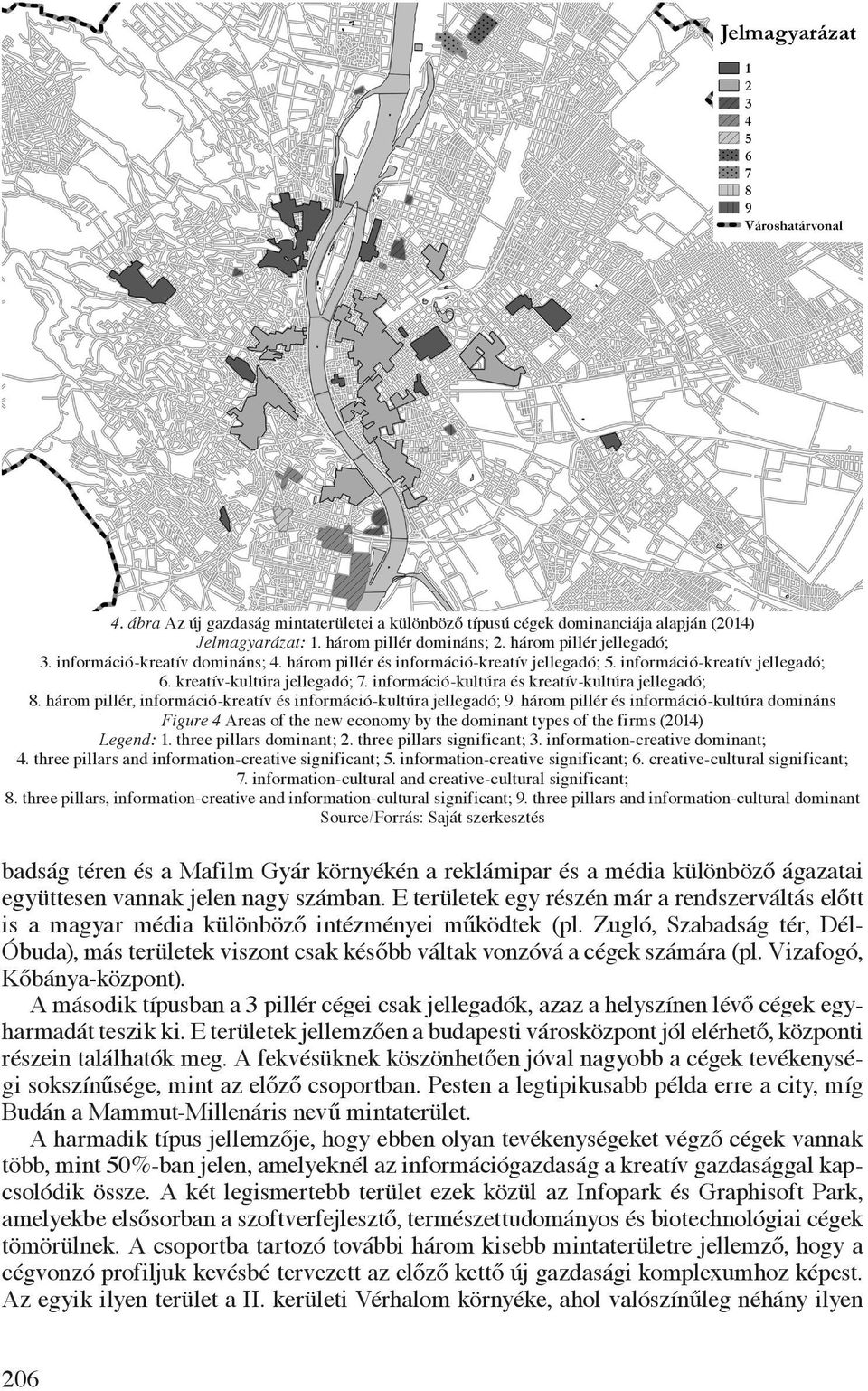 Jelmagyarázat
1
2
3
4
5
6
7
8
9
Városhatárvonal

4. ábra Az új gazdaság mintaterületei a különböző típusú cégek dominanciája alapján (2014)
Jelmagyarázat: 1. három pillér domináns; 2. három pillér jellegadó; 3. információ-kreatív domináns; 4. három pillér és információ-kreatív jellegadó; 5. információ-kreatív jellegadó; 6. kreatív-kultúra jellegadó; 7. információ-kultúra és kreatív-kultúra jellegadó; 8. három pillér, információ-kreatív és információ-kultúra jellegadó; 9. három pillér és információ-kultúra domináns
Figure 4 Areas of the new economy by the dominant types of the firms (2014)
Legend: 1. three pillars dominant; 2. three pillars significant; 3. information-creative dominant; 4. three pillars and information-creative significant; 5. information-creative significant; 6. creative-cultural significant; 7. information-cultural and creative-cultural significant; 8. three pillars, information-creative and information-cultural significant; 9. three pillars and information-cultural dominant
Source/Forrás: Saját szerkesztés

badság téren és a Mafilm Gyár környékén a reklámipar és a média különböző ágazatai együttesen vannak jelen nagy számban. E területek egy részén már a rendszerváltás előtt is a magyar média különböző intézményei működtek (pl. Zugló, Szabadság tér, Dél-Óbuda), más területek viszont csak később váltak vonzóvá a cégek számára (pl. Vizafogó, Kőbánya-központ).

A második típusban a 3 pillér cégei csak jellegadók, azaz a helyszínen lévő cégek egyharmadát teszik ki. E területek jellemzően a budapesti városközpont jól elérhető, központi részein találhatók meg. A fekvésüknek köszönhetően jóval nagyobb a cégek tevékenységi sokszínűsége, mint az előző csoportban. Pesten a legtipikusabb példa erre a city, míg Budán a Mammut-Millenáris nevű mintaterület.

A harmadik típus jellemzője, hogy ebben olyan tevékenységeket végző cégek vannak több, mint 50%-ban jelen, amelyeknél az információgazdaság a kreatív gazdasággal kapcsolódik össze. A két legismertebb terület ezek közül az Infopark és Graphisoft Park, amelyekbe elsősorban a szoftverfejlesztő, természettudományos és biotechnológiai cégek tömörülnek. A csoportba tartozó további három kisebb mintaterületre jellemző, hogy a cégvonzó profiljuk kevésbé tervezett az előző kettő új gazdasági komplexumhoz képest. Az egyik ilyen terület a II. kerületi Vérhalom környéke, ahol valószínűleg néhány ilyen

206